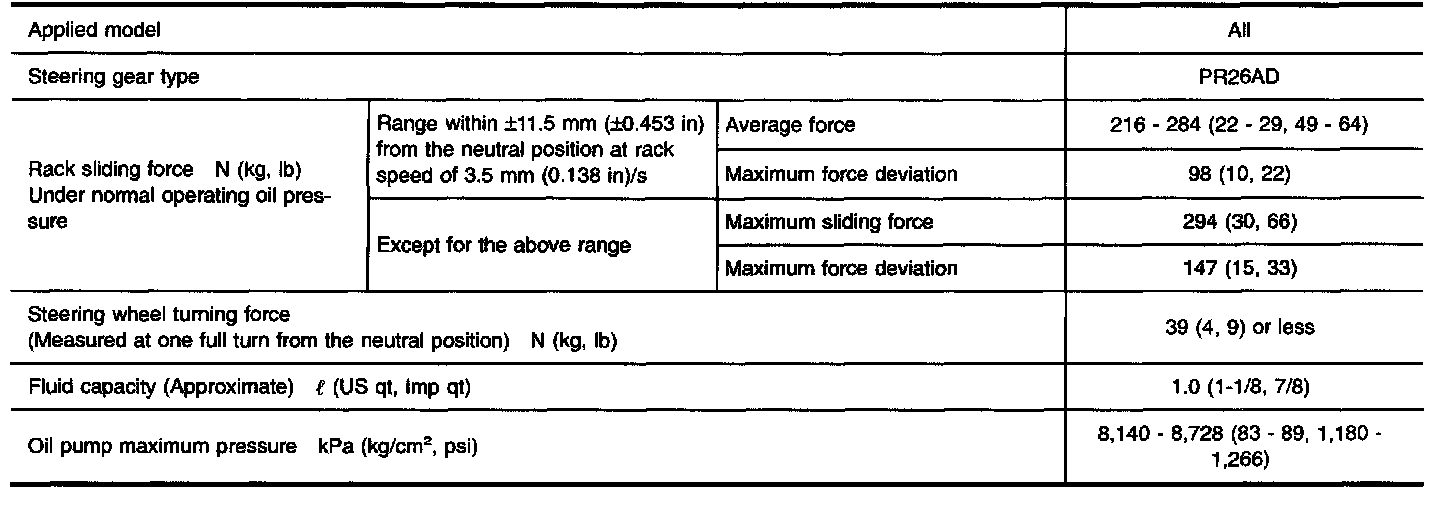 | Applied model | | | All |
|---|---|---|---|
| Steering gear type | | | PR26AD |
| Rack sliding force N (kg, lb) Under normal operating oil pressure | Range within ±11.5 mm (±0.453 in) from the neutral position at rack speed of 3.5 mm (0.138 in)/s | Average force | 216 - 284 (22 - 29, 49 - 64) |
| | | Maximum force deviation | 98 (10, 22) |
| | Except for the above range | Maximum sliding force | 294 (30, 66) |
| | | Maximum force deviation | 147 (15, 33) |
| Steering wheel turning force (Measured at one full turn from the neutral position) N (kg, lb) | | | 39 (4, 9) or less |
| Fluid capacity (Approximate) $\ell$ (US qt, Imp qt) | | | 1.0 (1-1/8, 7/8) |
| Oil pump maximum pressure kPa (kg/cm$^2$, psi) | | | 8,140 - 8,728 (83 - 89, 1,180 - 1,266) |